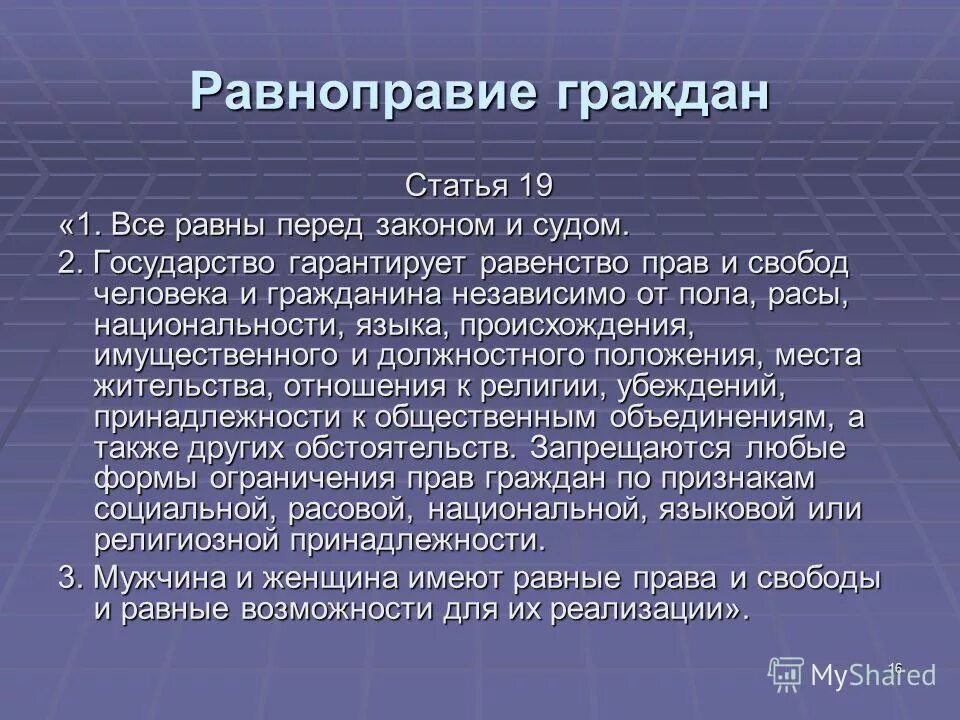 Равноправие граждан

Статья 19

«1. Все равны перед законом и судом.

2. Государство гарантирует равенство прав и свобод человека и гражданина независимо от пола, расы, национальности, языка, происхождения, имущественного и должностного положения, места жительства, отношения к религии, убеждений, принадлежности к общественным объединениям, а также других обстоятельств. Запрещаются любые формы ограничения прав граждан по признакам социальной, расовой, национальной, языковой или религиозной принадлежности.

3. Мужчина и женщина имеют равные права и свободы и равные возможности для их реализации».

16

MyShared